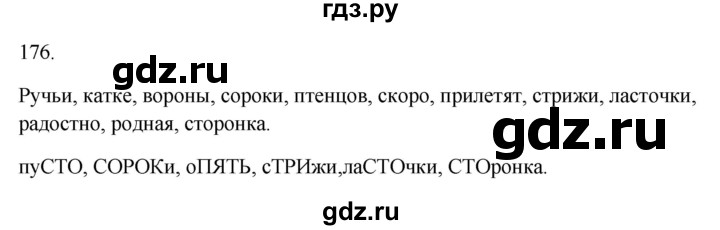 гдз.ру

176.

gdz.ru

Ручьи, катке, вороны, сороки, птенцов, скоро, прилетят, стрижи, ласточки, радостно, родная, сторонка.

gdz.ru

пуСТО, СОРОКи, оПЯТЬ, сТРИжи,лаСТОчки, СТОронка.

gdz.ru